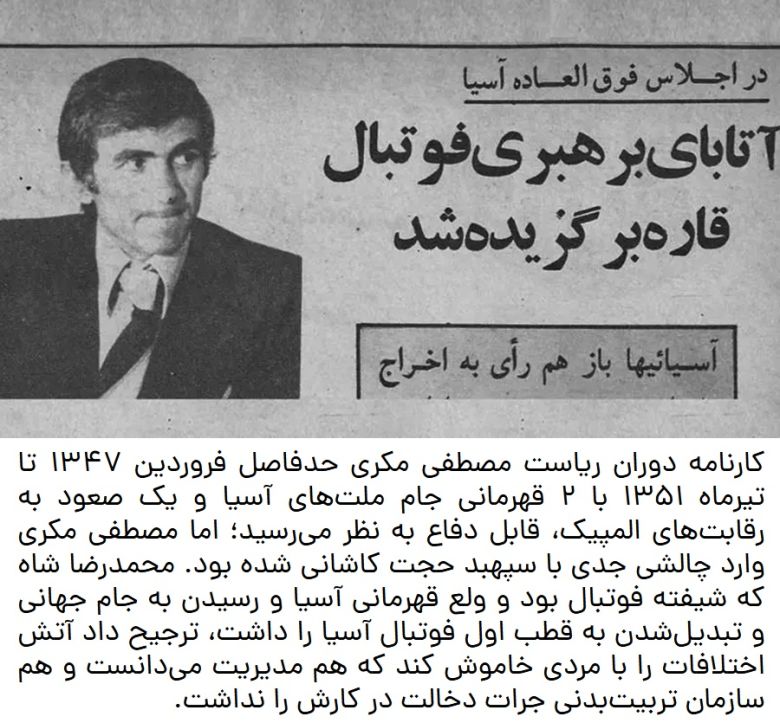 در اجلاس فوق العاده آسیا

آتابای برهبری فوتبال قاره برگزیده شد

آسیائیها باز هم رأی به اخراج

کارنامه دوران ریاست مصطفی مکری حدفاصل فروردین ۱۳۴۷ تا تیرماه ۱۳۵۱ با ۲ قهرمانی جام ملت‌های آسیا و یک صعود به رقابت‌های المپیک، قابل دفاع به نظر می‌رسید؛ اما مصطفی مکری وارد چالشی جدی با سپهبد حجت کاشانی شده بود. محمدرضا شاه که شیفته فوتبال بود و ولع قهرمانی آسیا و رسیدن به جام جهانی و تبدیل‌شدن به قطب اول فوتبال آسیا را داشت، ترجیح داد آتش اختلافات را با مردی خاموش کند که هم مدیریت می‌دانست و هم سازمان تربیت‌بدنی جرات دخالت در کارش را نداشت.